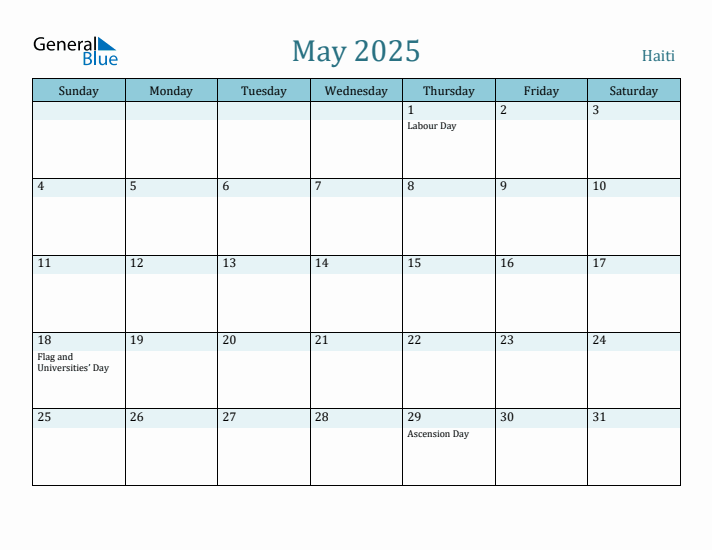 General Blue

May 2025

Haiti

| Sunday | Monday | Tuesday | Wednesday | Thursday | Friday | Saturday |
|---|---|---|---|---|---|---|
| | | | | 1 Labour Day | 2 | 3 |
| 4 | 5 | 6 | 7 | 8 | 9 | 10 |
| 11 | 12 | 13 | 14 | 15 | 16 | 17 |
| 18 Flag and Universities' Day | 19 | 20 | 21 | 22 | 23 | 24 |
| 25 | 26 | 27 | 28 | 29 Ascension Day | 30 | 31 |